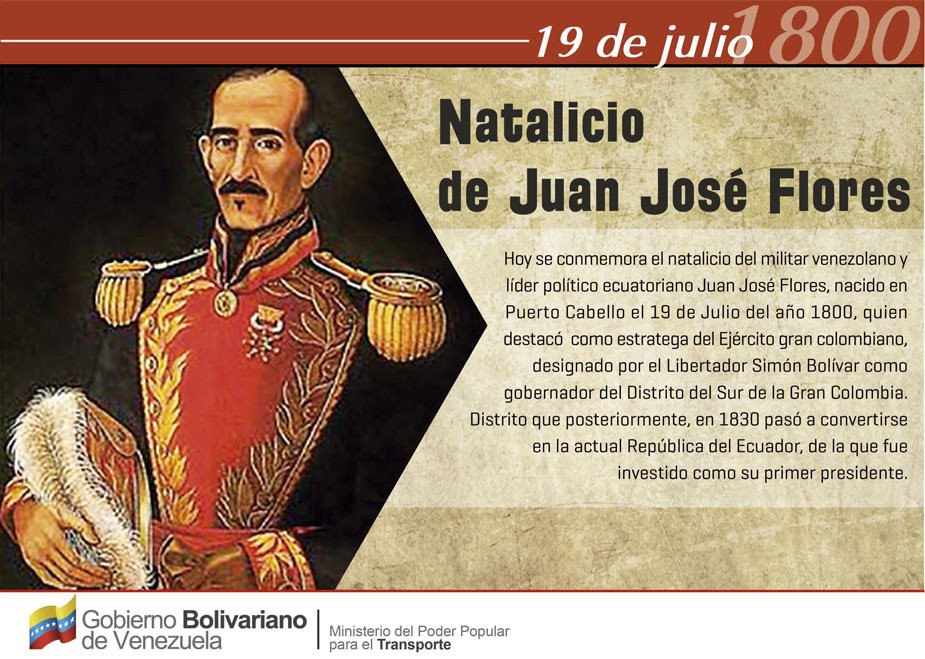 19 de julio 1800

Natalicio de Juan José Flores

Hoy se conmemora el natalicio del militar venezolano y líder político ecuatoriano Juan José Flores, nacido en Puerto Cabello el 19 de Julio del año 1800, quien destacó como estratega del Ejército gran colombiano, designado por el Libertador Simón Bolívar como gobernador del Distrito del Sur de la Gran Colombia. Distrito que posteriormente, en 1830 pasó a convertirse en la actual República del Ecuador, de la que fue investido como su primer presidente.

Gobierno Bolivariano de Venezuela

Ministerio del Poder Popular para el Transporte